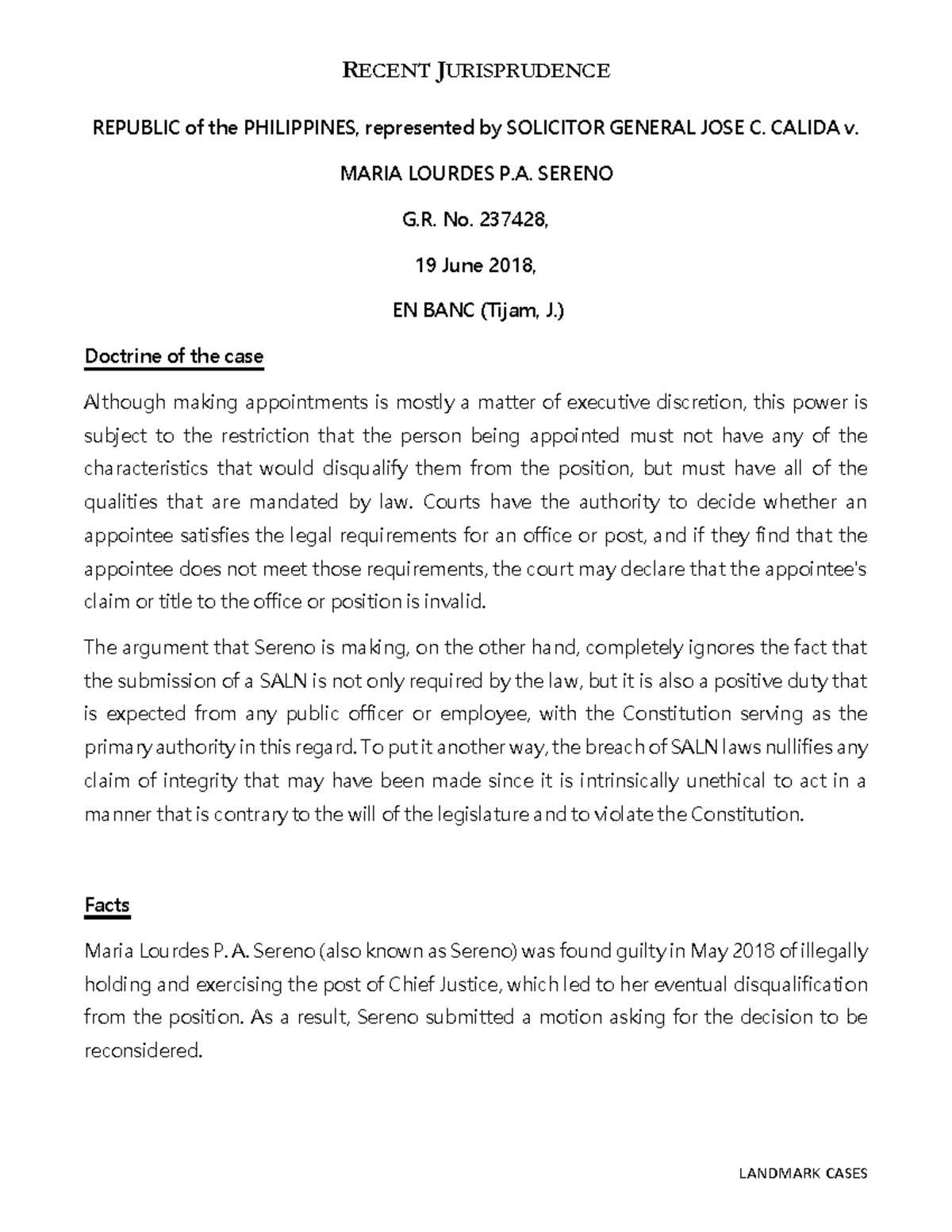 RECENT JURISPRUDENCE

REPUBLIC of the PHILIPPINES, represented by SOLICITOR GENERAL JOSE C. CALIDA v.

MARIA LOURDES P.A. SERENO

G.R. No. 237428,

19 June 2018,

EN BANC (Tijam, J.)

Doctrine of the case

Although making appointments is mostly a matter of executive discretion, this power is subject to the restriction that the person being appointed must not have any of the characteristics that would disqualify them from the position, but must have all of the qualities that are mandated by law. Courts have the authority to decide whether an appointee satisfies the legal requirements for an office or post, and if they find that the appointee does not meet those requirements, the court may declare that the appointee's claim or title to the office or position is invalid.

The argument that Sereno is making, on the other hand, completely ignores the fact that the submission of a SALN is not only required by the law, but it is also a positive duty that is expected from any public officer or employee, with the Constitution serving as the primary authority in this regard. To put it another way, the breach of SALN laws nullifies any claim of integrity that may have been made since it is intrinsically unethical to act in a manner that is contrary to the will of the legislature and to violate the Constitution.

Facts

Maria Lourdes P. A. Sereno (also known as Sereno) was found guilty in May 2018 of illegally holding and exercising the post of Chief Justice, which led to her eventual disqualification from the position. As a result, Sereno submitted a motion asking for the decision to be reconsidered.

LANDMARK CASES